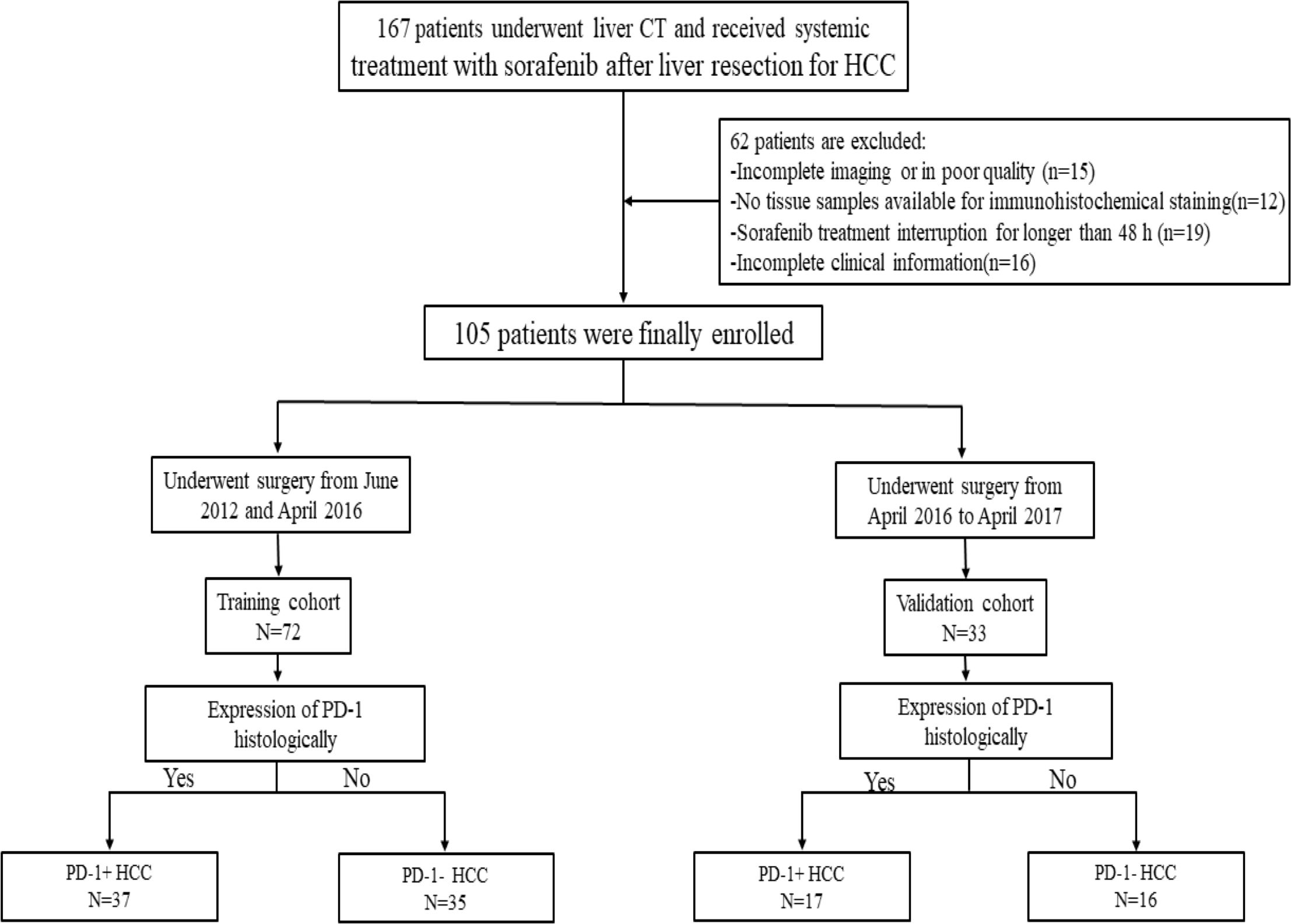 167 patients underwent liver CT and received systemic treatment with sorafenib after liver resection for HCC

62 patients are excluded:
-Incomplete imaging or in poor quality (n=15)
-No tissue samples available for immunohistochemical staining(n=12)
-Sorafenib treatment interruption for longer than 48 h (n=19)
-Incomplete clinical information(n=16)

105 patients were finally enrolled

Underwent surgery from June 2012 and April 2016

Training cohort
N=72

Expression of PD-1 histologically

Yes

No

PD-1+ HCC
N=37

PD-1- HCC
N=35

Underwent surgery from April 2016 to April 2017

Validation cohort
N=33

Expression of PD-1 histologically

Yes

No

PD-1+ HCC
N=17

PD-1- HCC
N=16